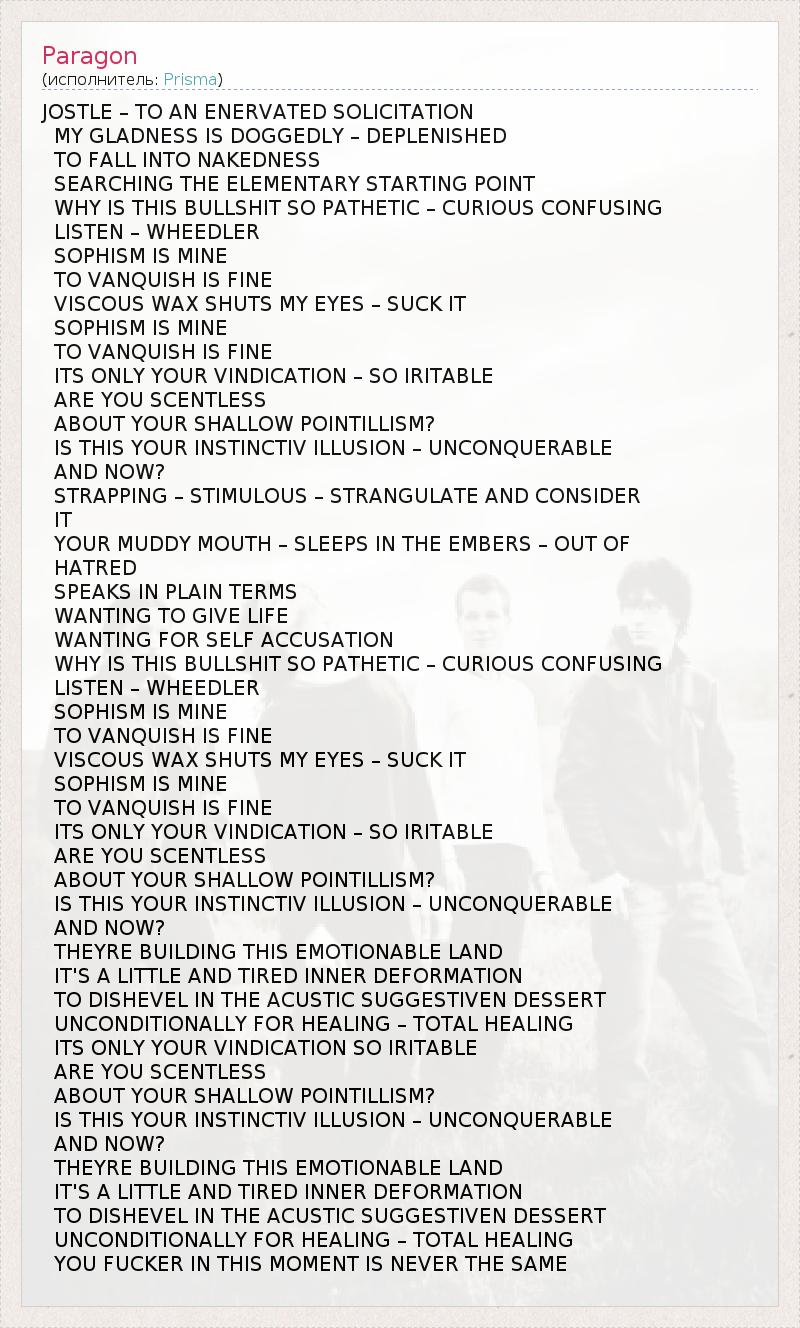 Paragon
(исполнитель: Prisma)

JOSTLE – TO AN ENERVATED SOLICITATION
MY GLADNESS IS DOGGEDLY – DEPLENISHED
TO FALL INTO NAKEDNESS
SEARCHING THE ELEMENTARY STARTING POINT
WHY IS THIS BULLSHIT SO PATHETIC – CURIOUS CONFUSING
LISTEN – WHEEDLER
SOPHISM IS MINE
TO VANQUISH IS FINE
VISCOUS WAX SHUTS MY EYES – SUCK IT
SOPHISM IS MINE
TO VANQUISH IS FINE
ITS ONLY YOUR VINDICATION – SO IRITABLE
ARE YOU SCENTLESS
ABOUT YOUR SHALLOW POINTILLISM?
IS THIS YOUR INSTINCTIV ILLUSION – UNCONQUERABLE
AND NOW?
STRAPPING – STIMULOUS – STRANGULATE AND CONSIDER IT
YOUR MUDDY MOUTH – SLEEPS IN THE EMBERS – OUT OF HATRED
SPEAKS IN PLAIN TERMS
WANTING TO GIVE LIFE
WANTING FOR SELF ACCUSATION
WHY IS THIS BULLSHIT SO PATHETIC – CURIOUS CONFUSING
LISTEN – WHEEDLER
SOPHISM IS MINE
TO VANQUISH IS FINE
VISCOUS WAX SHUTS MY EYES – SUCK IT
SOPHISM IS MINE
TO VANQUISH IS FINE
ITS ONLY YOUR VINDICATION – SO IRITABLE
ARE YOU SCENTLESS
ABOUT YOUR SHALLOW POINTILLISM?
IS THIS YOUR INSTINCTIV ILLUSION – UNCONQUERABLE
AND NOW?
THEYRE BUILDING THIS EMOTIONABLE LAND
IT'S A LITTLE AND TIRED INNER DEFORMATION
TO DISHEVEL IN THE ACUSTIC SUGGESTIVEN DESSERT
UNCONDITIONALLY FOR HEALING – TOTAL HEALING
ITS ONLY YOUR VINDICATION SO IRITABLE
ARE YOU SCENTLESS
ABOUT YOUR SHALLOW POINTILLISM?
IS THIS YOUR INSTINCTIV ILLUSION – UNCONQUERABLE
AND NOW?
THEYRE BUILDING THIS EMOTIONABLE LAND
IT'S A LITTLE AND TIRED INNER DEFORMATION
TO DISHEVEL IN THE ACUSTIC SUGGESTIVEN DESSERT
UNCONDITIONALLY FOR HEALING – TOTAL HEALING
YOU FUCKER IN THIS MOMENT IS NEVER THE SAME